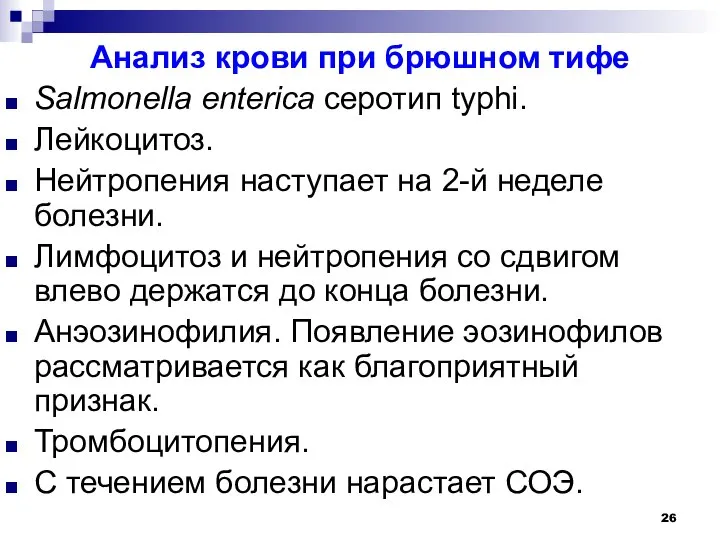 Анализ крови при брюшном тифе

Salmonella enterica серотип typhi.

Лейкоцитоз.

Нейтропения наступает на 2-й неделе болезни.

Лимфоцитоз и нейтропения со сдвигом влево держатся до конца болезни.

Анэозинофилия. Появление эозинофилов рассматривается как благоприятный признак.

Тромбоцитопения.

С течением болезни нарастает СОЭ.

26